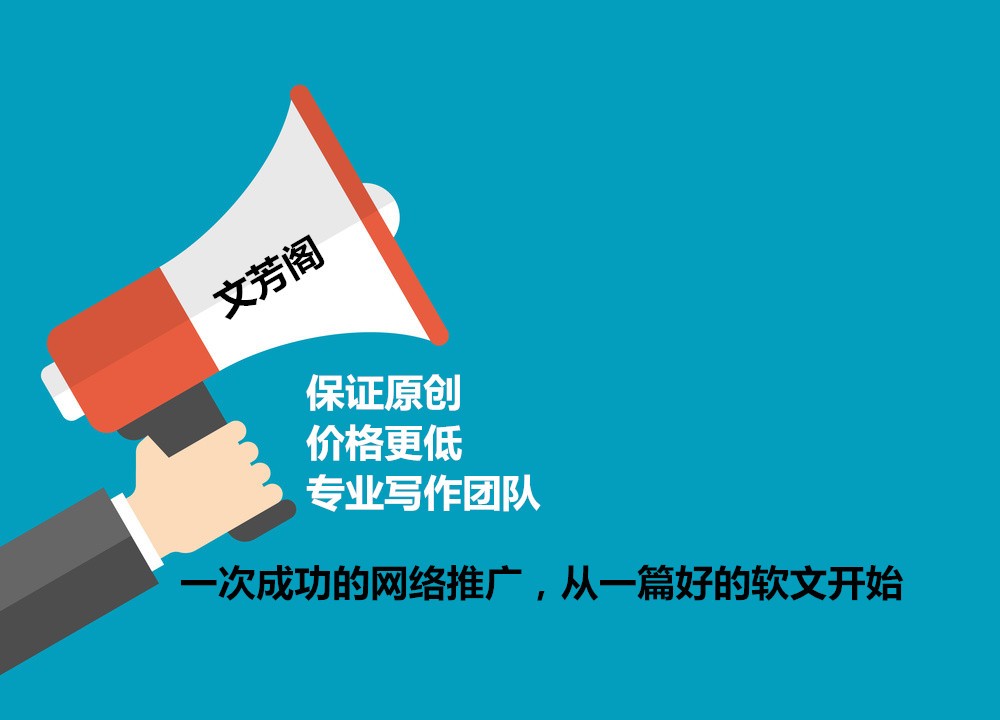 文芳阁

保证原创
价格更低
专业写作团队

一次成功的网络推广，从一篇好的软文开始